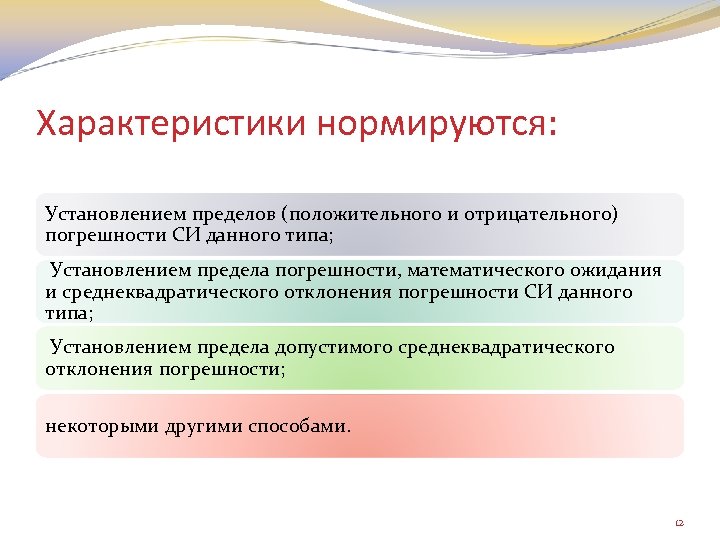 Характеристики нормируются:

Установлением пределов (положительного и отрицательного) погрешности СИ данного типа;

Установлением предела погрешности, математического ожидания и среднеквадратического отклонения погрешности СИ данного типа;

Установлением предела допустимого среднеквадратического отклонения погрешности;

некоторыми другими способами.

12